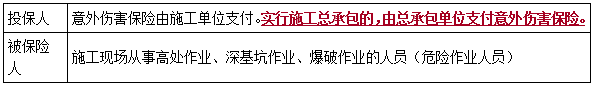 | 投保人 | 意外伤害保险由施工单位支付。实行施工总承包的，由总承包单位支付意外伤害保险。 |
|---|---|
| 被保险人 | 施工现场从事高处作业、深基坑作业、爆破作业的人员（危险作业人员） |